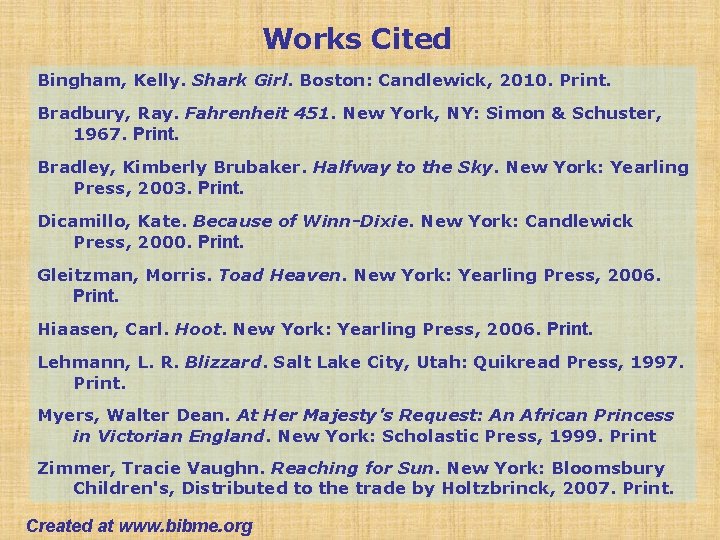 Works Cited

Bingham, Kelly. Shark Girl. Boston: Candlewick, 2010. Print.

Bradbury, Ray. Fahrenheit 451. New York, NY: Simon & Schuster, 1967. Print.

Bradley, Kimberly Brubaker. Halfway to the Sky. New York: Yearling Press, 2003. Print.

Dicamillo, Kate. Because of Winn-Dixie. New York: Candlewick Press, 2000. Print.

Gleitzman, Morris. Toad Heaven. New York: Yearling Press, 2006. Print.

Hiaasen, Carl. Hoot. New York: Yearling Press, 2006. Print.

Lehmann, L. R. Blizzard. Salt Lake City, Utah: Quikread Press, 1997. Print.

Myers, Walter Dean. At Her Majesty's Request: An African Princess in Victorian England. New York: Scholastic Press, 1999. Print

Zimmer, Tracie Vaughn. Reaching for Sun. New York: Bloomsbury Children's, Distributed to the trade by Holtzbrinck, 2007. Print.

Created at www.bibme.org